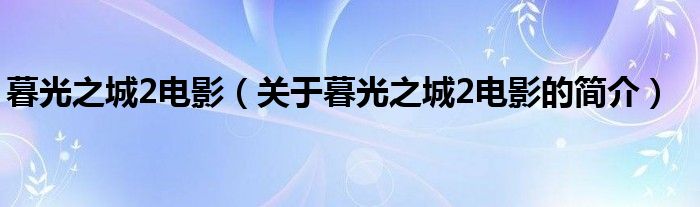 暮光之城2电影（关于暮光之城2电影的简介）